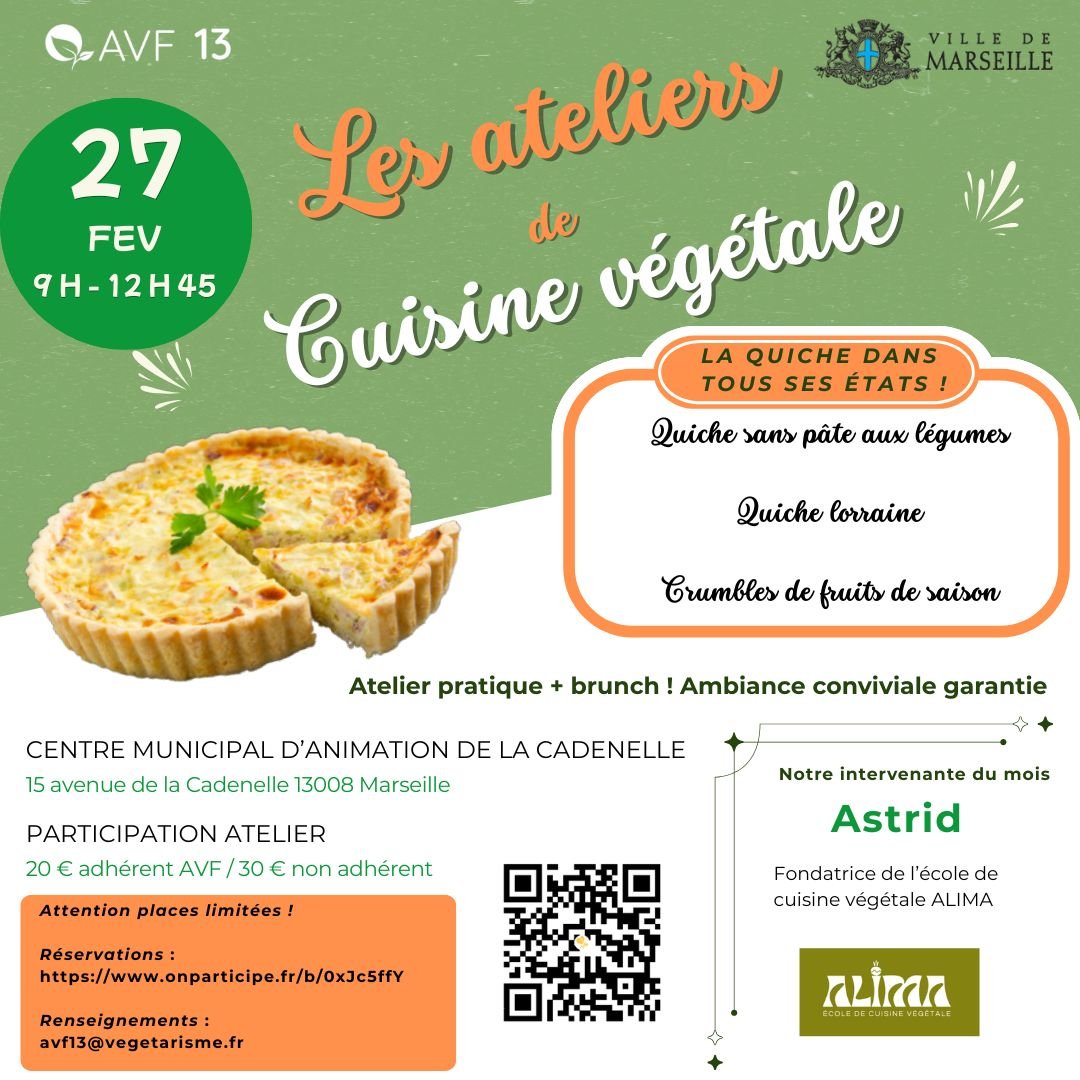 AVF 13

VILLE DE MARSEILLE

27
FEV
9 H - 12 H 45

Les ateliers de Cuisine végétale

LA QUICHE DANS TOUS SES ÉTATS !

Quiche sans pâte aux légumes

Quiche lorraine

Crumbles de fruits de saison

Atelier pratique + brunch ! Ambiance conviviale garantie

CENTRE MUNICIPAL D'ANIMATION DE LA CADENELLE
15 avenue de la Cadenelle 13008 Marseille

PARTICIPATION ATELIER
20 € adhérent AVF / 30 € non adhérent

Attention places limitées !

Réservations :
https://www.onparticipe.fr/b/0xJc5ffY

Renseignements :
avf13@vegetarisme.fr

Notre intervenante du mois

Astrid

Fondatrice de l'école de cuisine végétale ALIMA

ALIMA
ÉCOLE DE CUISINE VÉGÉTALE